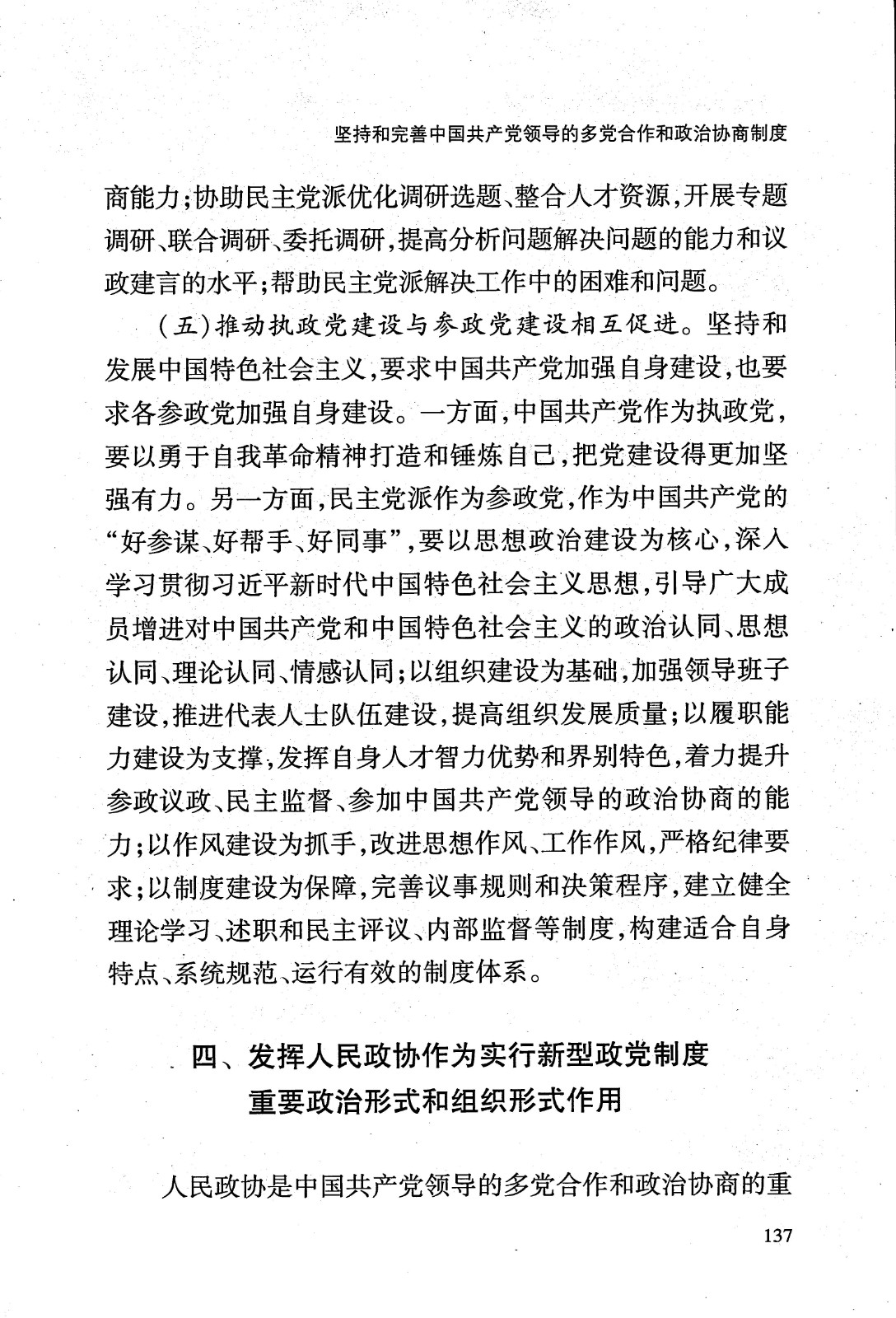 坚持和完善中国共产党领导的多党合作和政治协商制度

商能力；协助民主党派优化调研选题、整合人才资源，开展专题调研、联合调研、委托调研，提高分析问题解决问题的能力和议政建言的水平；帮助民主党派解决工作中的困难和问题。

（五）推动执政党建设与参政党建设相互促进。坚持和发展中国特色社会主义，要求中国共产党加强自身建设，也要求各参政党加强自身建设。一方面，中国共产党作为执政党，要以勇于自我革命精神打造和锤炼自己，把党建设得更加坚强有力。另一方面，民主党派作为参政党，作为中国共产党的“好参谋、好帮手、好同事”，要以思想政治建设为核心，深入学习贯彻习近平新时代中国特色社会主义思想，引导广大成员增进对中国共产党和中国特色社会主义的政治认同、思想认同、理论认同、情感认同；以组织建设为基础，加强领导班子建设，推进代表人士队伍建设，提高组织发展质量；以履职能力建设为支撑，发挥自身人才智力优势和界别特色，着力提升参政议政、民主监督、参加中国共产党领导的政治协商的能力；以作风建设为抓手，改进思想作风、工作作风，严格纪律要求；以制度建设为保障，完善议事规则和决策程序，建立健全理论学习、述职和民主评议、内部监督等制度，构建适合自身特点、系统规范、运行有效的制度体系。

四、发挥人民政协作为实行新型政党制度重要政治形式和组织形式作用

人民政协是中国共产党领导的多党合作和政治协商的重

137